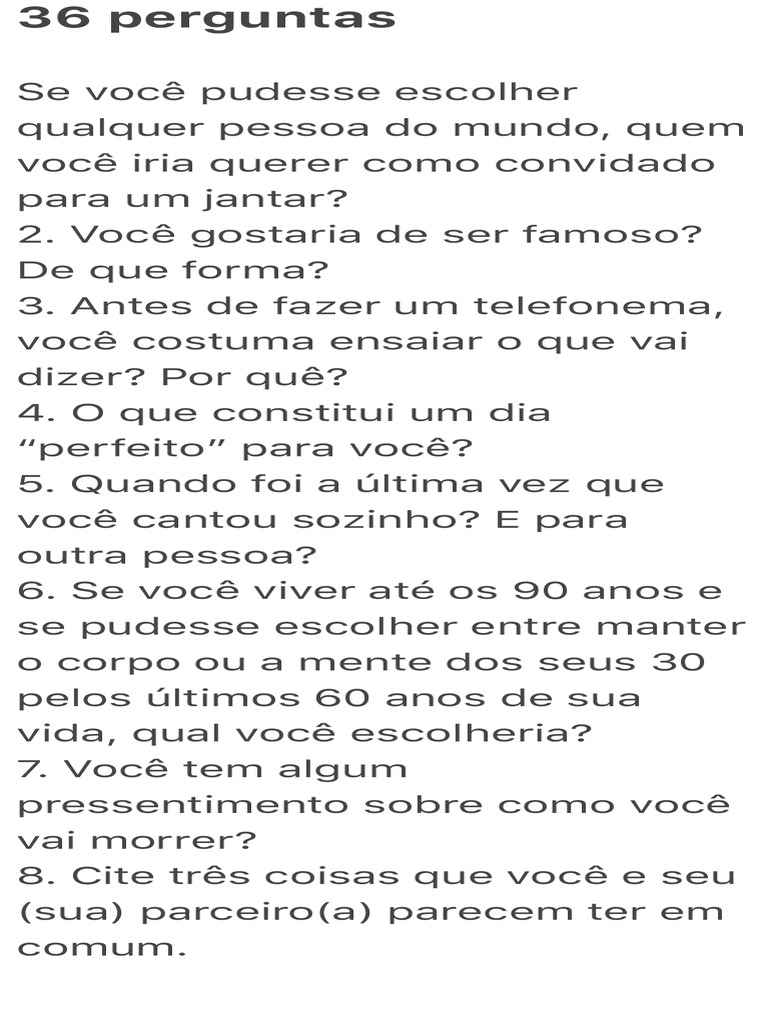 36 perguntas

Se você pudesse escolher qualquer pessoa do mundo, quem você iria querer como convidado para um jantar?
2. Você gostaria de ser famoso? De que forma?
3. Antes de fazer um telefonema, você costuma ensaiar o que vai dizer? Por quê?
4. O que constitui um dia “perfeito” para você?
5. Quando foi a última vez que você cantou sozinho? E para outra pessoa?
6. Se você viver até os 90 anos e se pudesse escolher entre manter o corpo ou a mente dos seus 30 pelos últimos 60 anos de sua vida, qual você escolheria?
7. Você tem algum pressentimento sobre como você vai morrer?
8. Cite três coisas que você e seu (sua) parceiro(a) parecem ter em comum.